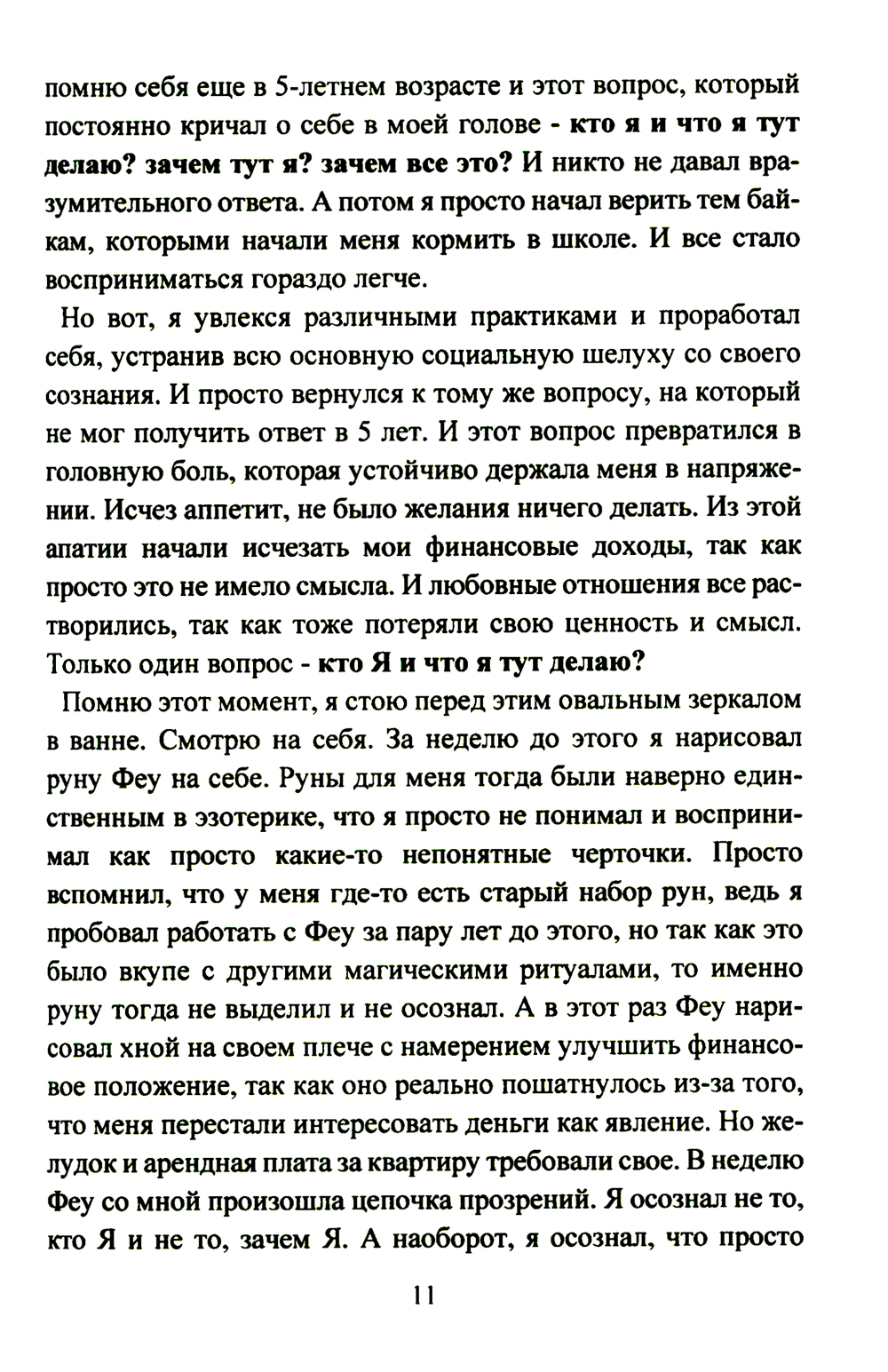 помню себя еще в 5-летнем возрасте и этот вопрос, который постоянно кричал о себе в моей голове - кто я и что я тут делаю? зачем тут я? зачем все это? И никто не давал вразумительного ответа. А потом я просто начал верить тем байкам, которыми начали меня кормить в школе. И все стало восприниматься гораздо легче.

Но вот, я увлекся различными практиками и проработал себя, устранив всю основную социальную шелуху со своего сознания. И просто вернулся к тому же вопросу, на который не мог получить ответ в 5 лет. И этот вопрос превратился в головную боль, которая устойчиво держала меня в напряжении. Исчез аппетит, не было желания ничего делать. Из этой апатии начали исчезать мои финансовые доходы, так как просто это не имело смысла. И любовные отношения все растворились, так как тоже потеряли свою ценность и смысл. Только один вопрос - кто Я и что я тут делаю?

Помню этот момент, я стою перед этим овальным зеркалом в ванне. Смотрю на себя. За неделю до этого я нарисовал руну Феу на себе. Руны для меня тогда были наверно единственным в эзотерике, что я просто не понимал и воспринимал как просто какие-то непонятные черточки. Просто вспомнил, что у меня где-то есть старый набор рун, ведь я пробовал работать с Феу за пару лет до этого, но так как это было вкупе с другими магическими ритуалами, то именно руну тогда не выделил и не осознал. А в этот раз Феу нарисовал хной на своем плече с намерением улучшить финансовое положение, так как оно реально пошатнулось из-за того, что меня перестали интересовать деньги как явление. Но желудок и арендная плата за квартиру требовали свое. В неделю Феу со мной произошла цепочка прозрений. Я осознал не то, кто Я и не то, зачем Я. А наоборот, я осознал, что просто

11